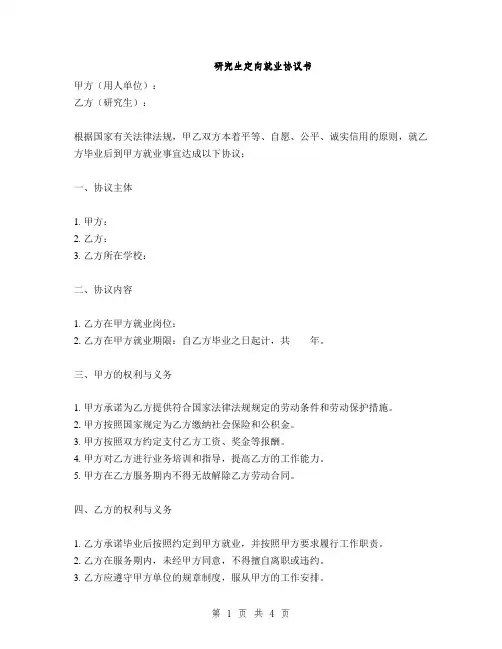 研究生定向就业协议书

甲方（用人单位）：
乙方（研究生）：

根据国家有关法律法规，甲乙双方本着平等、自愿、公平、诚实信用的原则，就乙方毕业后到甲方就业事宜达成以下协议：

一、协议主体

1. 甲方：
2. 乙方：
3. 乙方所在学校：

二、协议内容

1. 乙方在甲方就业岗位：
2. 乙方在甲方就业期限：自乙方毕业之日起计，共　　年。

三、甲方的权利与义务

1. 甲方承诺为乙方提供符合国家法律法规规定的劳动条件和劳动保护措施。
2. 甲方按照国家规定为乙方缴纳社会保险和公积金。
3. 甲方按照双方约定支付乙方工资、奖金等报酬。
4. 甲方对乙方进行业务培训和指导，提高乙方的工作能力。
5. 甲方在乙方服务期内不得无故解除乙方劳动合同。

四、乙方的权利与义务

1. 乙方承诺毕业后按照约定到甲方就业，并按照甲方要求履行工作职责。
2. 乙方在服务期内，未经甲方同意，不得擅自离职或违约。
3. 乙方应遵守甲方单位的规章制度，服从甲方的工作安排。

第 1 页 共 4 页